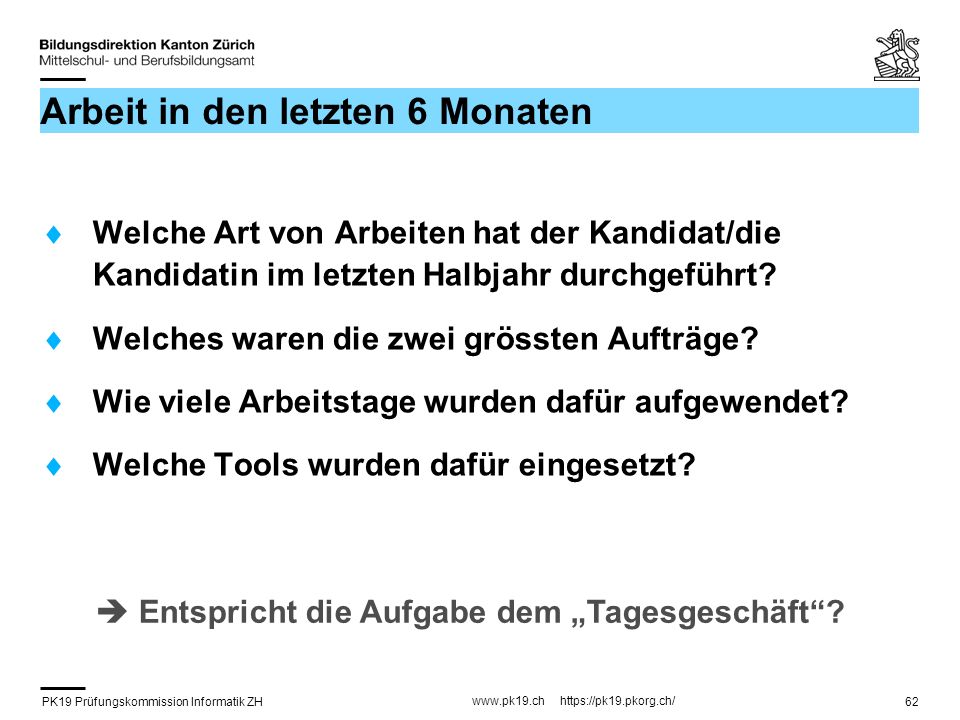 Bildungsdirektion Kanton Zürich
Mittelschul- und Berufsbildungsamt

Arbeit in den letzten 6 Monaten

Welche Art von Arbeiten hat der Kandidat/die Kandidatin im letzten Halbjahr durchgeführt?

Welches waren die zwei grössten Aufträge?

Wie viele Arbeitstage wurden dafür aufgewendet?

Welche Tools wurden dafür eingesetzt?

➔ Entspricht die Aufgabe dem „Tagesgeschäft“?

PK19 Prüfungskommission Informatik ZH www.pk19.ch https://pk19.pkorg.ch/ 62